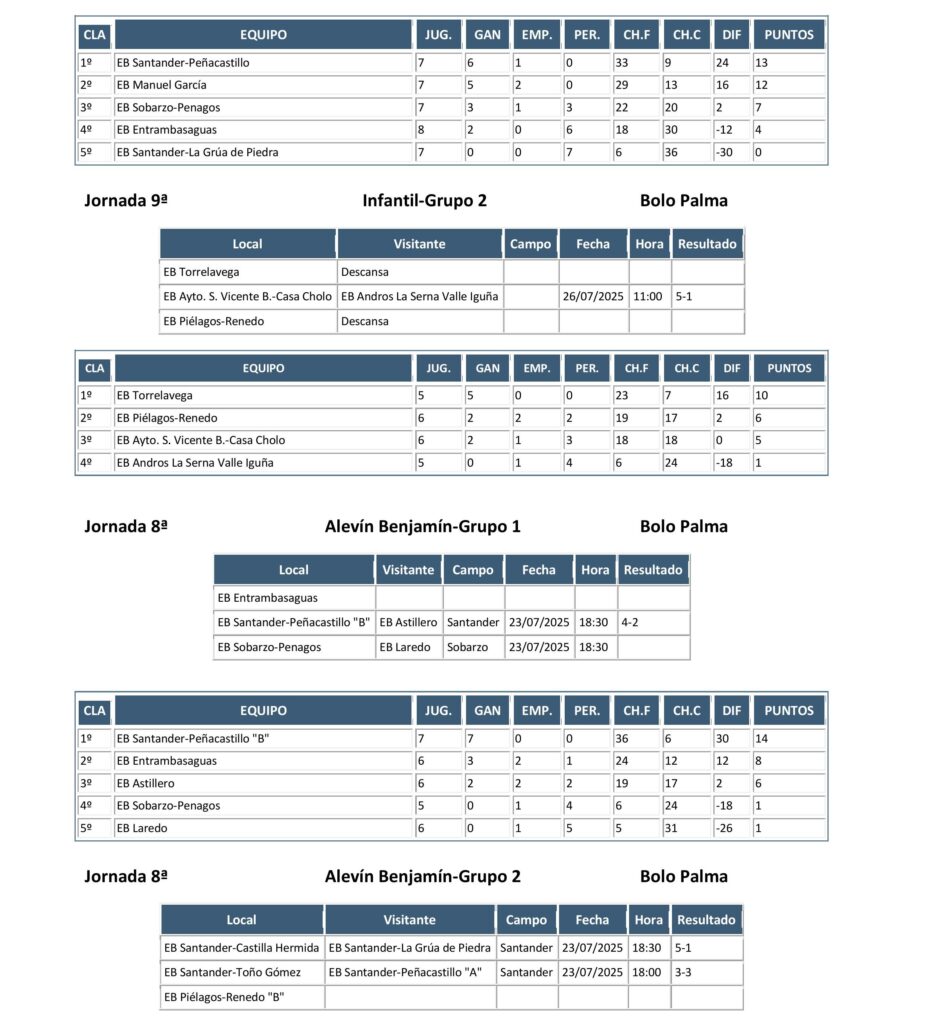 | CLA | EQUIPO | JUG. | GAN | EMP. | PER. | CH.F | CH.C | DIF | PUNTOS |
|---|---|---|---|---|---|---|---|---|---|
| 1º | EB Santander-Peñacastillo | 7 | 6 | 1 | 0 | 33 | 9 | 24 | 13 |
| 2º | EB Manuel García | 7 | 5 | 2 | 0 | 29 | 13 | 16 | 12 |
| 3º | EB Sobarzo-Penagos | 7 | 3 | 1 | 3 | 22 | 20 | 2 | 7 |
| 4º | EB Entrambasaguas | 8 | 2 | 0 | 6 | 18 | 30 | -12 | 4 |
| 5º | EB Santander-La Grúa de Piedra | 7 | 0 | 0 | 7 | 6 | 36 | -30 | 0 |

Jornada 9ª Infantil-Grupo 2 Bolo Palma

| Local | Visitante | Campo | Fecha | Hora | Resultado |
|---|---|---|---|---|---|
| EB Torrelavega | Descansa | | | | |
| EB Ayto. S. Vicente B.-Casa Cholo | EB Andros La Serna Valle Iguña | | 26/07/2025 | 11:00 | 5-1 |
| EB Piélagos-Renedo | Descansa | | | | |

| CLA | EQUIPO | JUG. | GAN | EMP. | PER. | CH.F | CH.C | DIF | PUNTOS |
|---|---|---|---|---|---|---|---|---|---|
| 1º | EB Torrelavega | 5 | 5 | 0 | 0 | 23 | 7 | 16 | 10 |
| 2º | EB Piélagos-Renedo | 6 | 2 | 2 | 2 | 19 | 17 | 2 | 6 |
| 3º | EB Ayto. S. Vicente B.-Casa Cholo | 6 | 2 | 1 | 3 | 18 | 18 | 0 | 5 |
| 4º | EB Andros La Serna Valle Iguña | 5 | 0 | 1 | 4 | 6 | 24 | -18 | 1 |

Jornada 8ª Alevín Benjamín-Grupo 1 Bolo Palma

| Local | Visitante | Campo | Fecha | Hora | Resultado |
|---|---|---|---|---|---|
| EB Entrambasaguas | | | | | |
| EB Santander-Peñacastillo "B" | EB Astillero | Santander | 23/07/2025 | 18:30 | 4-2 |
| EB Sobarzo-Penagos | EB Laredo | Sobarzo | 23/07/2025 | 18:30 | |

| CLA | EQUIPO | JUG. | GAN | EMP. | PER. | CH.F | CH.C | DIF | PUNTOS |
|---|---|---|---|---|---|---|---|---|---|
| 1º | EB Santander-Peñacastillo "B" | 7 | 7 | 0 | 0 | 36 | 6 | 30 | 14 |
| 2º | EB Entrambasaguas | 6 | 3 | 2 | 1 | 24 | 12 | 12 | 8 |
| 3º | EB Astillero | 6 | 2 | 2 | 2 | 19 | 17 | 2 | 6 |
| 4º | EB Sobarzo-Penagos | 5 | 0 | 1 | 4 | 6 | 24 | -18 | 1 |
| 5º | EB Laredo | 6 | 0 | 1 | 5 | 5 | 31 | -26 | 1 |

Jornada 8ª Alevín Benjamín-Grupo 2 Bolo Palma

| Local | Visitante | Campo | Fecha | Hora | Resultado |
|---|---|---|---|---|---|
| EB Santander-Castilla Hermida | EB Santander-La Grúa de Piedra | Santander | 23/07/2025 | 18:30 | 5-1 |
| EB Santander-Toño Gómez | EB Santander-Peñacastillo "A" | Santander | 23/07/2025 | 18:00 | 3-3 |
| EB Piélagos-Renedo "B" | | | | | |